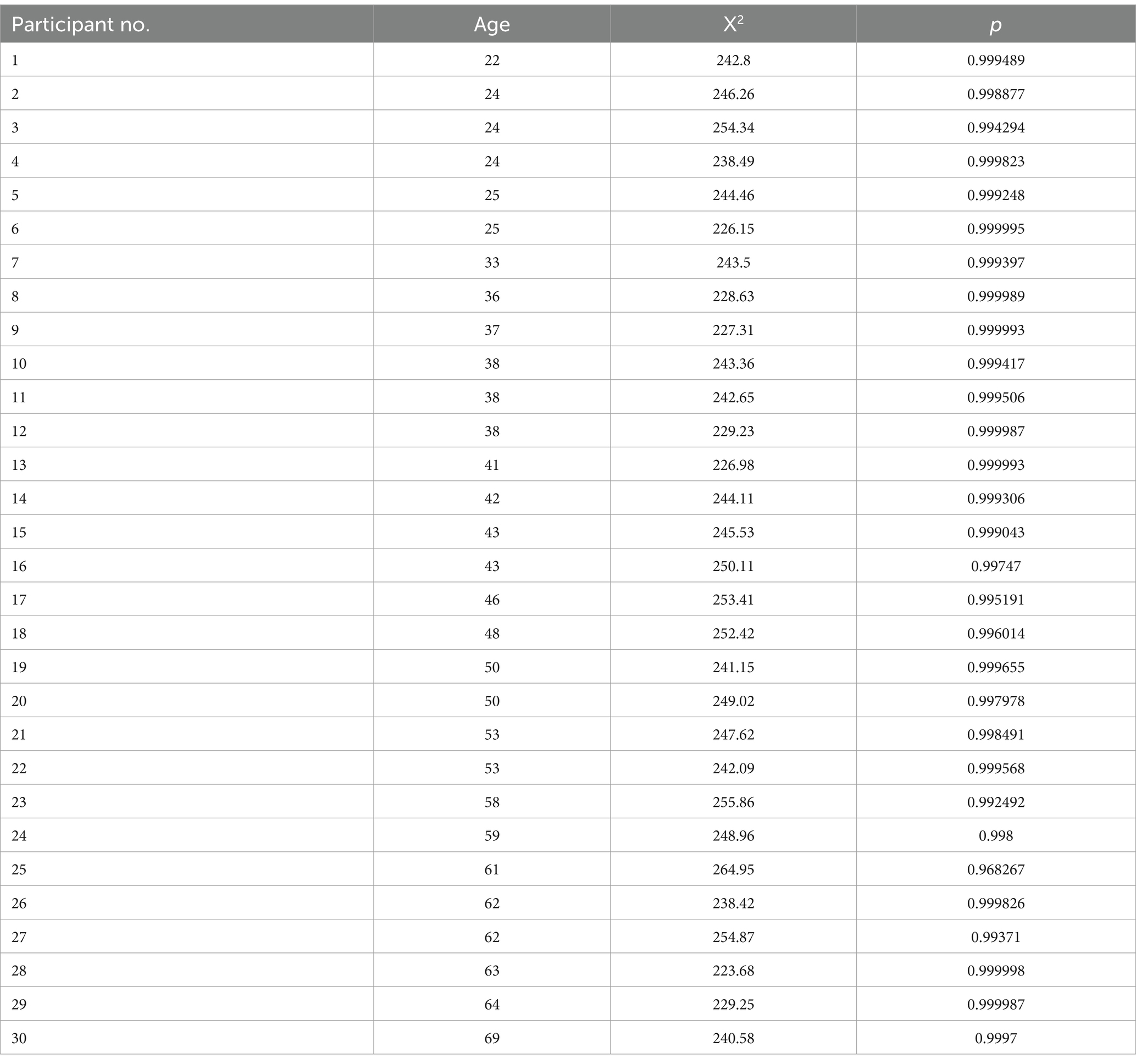 | Participant no. | Age | $X^2$ | $p$ |
|---|---|---|---|
| 1 | 22 | 242.8 | 0.999489 |
| 2 | 24 | 246.26 | 0.998877 |
| 3 | 24 | 254.34 | 0.994294 |
| 4 | 24 | 238.49 | 0.999823 |
| 5 | 25 | 244.46 | 0.999248 |
| 6 | 25 | 226.15 | 0.999995 |
| 7 | 33 | 243.5 | 0.999397 |
| 8 | 36 | 228.63 | 0.999989 |
| 9 | 37 | 227.31 | 0.999993 |
| 10 | 38 | 243.36 | 0.999417 |
| 11 | 38 | 242.65 | 0.999506 |
| 12 | 38 | 229.23 | 0.999987 |
| 13 | 41 | 226.98 | 0.999993 |
| 14 | 42 | 244.11 | 0.999306 |
| 15 | 43 | 245.53 | 0.999043 |
| 16 | 43 | 250.11 | 0.99747 |
| 17 | 46 | 253.41 | 0.995191 |
| 18 | 48 | 252.42 | 0.996014 |
| 19 | 50 | 241.15 | 0.999655 |
| 20 | 50 | 249.02 | 0.997978 |
| 21 | 53 | 247.62 | 0.998491 |
| 22 | 53 | 242.09 | 0.999568 |
| 23 | 58 | 255.86 | 0.992492 |
| 24 | 59 | 248.96 | 0.998 |
| 25 | 61 | 264.95 | 0.968267 |
| 26 | 62 | 238.42 | 0.999826 |
| 27 | 62 | 254.87 | 0.99371 |
| 28 | 63 | 223.68 | 0.999998 |
| 29 | 64 | 229.25 | 0.999987 |
| 30 | 69 | 240.58 | 0.9997 |